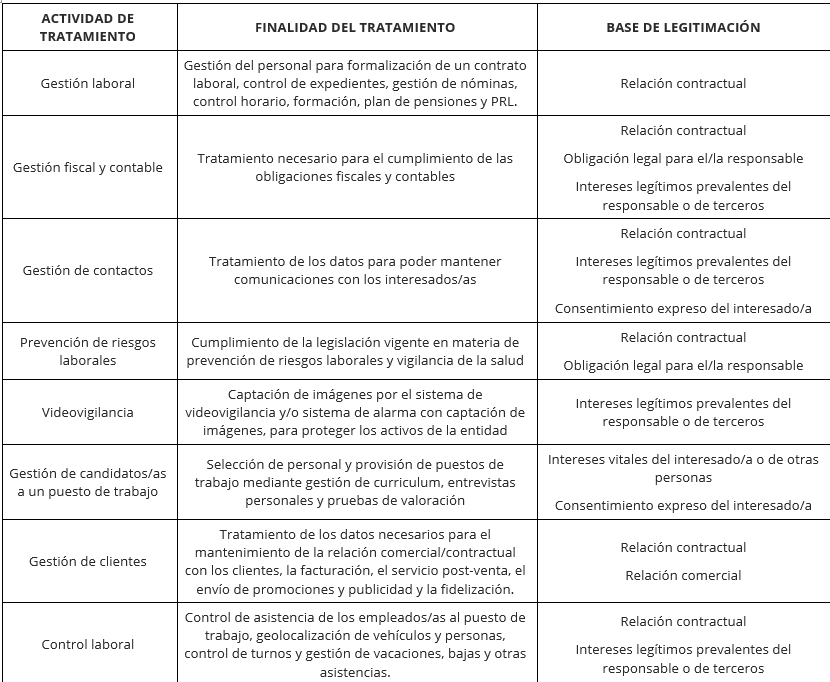 | ACTIVIDAD DE TRATAMIENTO | FINALIDAD DEL TRATAMIENTO | BASE DE LEGITIMACIÓN |
|---|---|---|
| Gestión laboral | Gestión del personal para formalización de un contrato laboral, control de expedientes, gestión de nóminas, control horario, formación, plan de pensiones y PRL. | Relación contractual |
| Gestión fiscal y contable | Tratamiento necesario para el cumplimiento de las obligaciones fiscales y contables | Relación contractual<br>Obligación legal para el/la responsable<br>Intereses legítimos prevalentes del responsable o de terceros |
| Gestión de contactos | Tratamiento de los datos para poder mantener comunicaciones con los interesados/as | Relación contractual<br>Intereses legítimos prevalentes del responsable o de terceros<br>Consentimiento expreso del interesado/a |
| Prevención de riesgos laborales | Cumplimiento de la legislación vigente en materia de prevención de riesgos laborales y vigilancia de la salud | Relación contractual<br>Obligación legal para el/la responsable |
| Videovigilancia | Captación de imágenes por el sistema de videovigilancia y/o sistema de alarma con captación de imágenes, para proteger los activos de la entidad | Intereses legítimos prevalentes del responsable o de terceros |
| Gestión de candidatos/as a un puesto de trabajo | Selección de personal y provisión de puestos de trabajo mediante gestión de curriculum, entrevistas personales y pruebas de valoración | Intereses vitales del interesado/a o de otras personas<br>Consentimiento expreso del interesado/a |
| Gestión de clientes | Tratamiento de los datos necesarios para el mantenimiento de la relación comercial/contractual con los clientes, la facturación, el servicio post-venta, el envío de promociones y publicidad y la fidelización. | Relación contractual<br>Relación comercial |
| Control laboral | Control de asistencia de los empleados/as al puesto de trabajo, geolocalización de vehículos y personas, control de turnos y gestión de vacaciones, bajas y otras asistencias. | Relación contractual<br>Intereses legítimos prevalentes del responsable o de terceros |